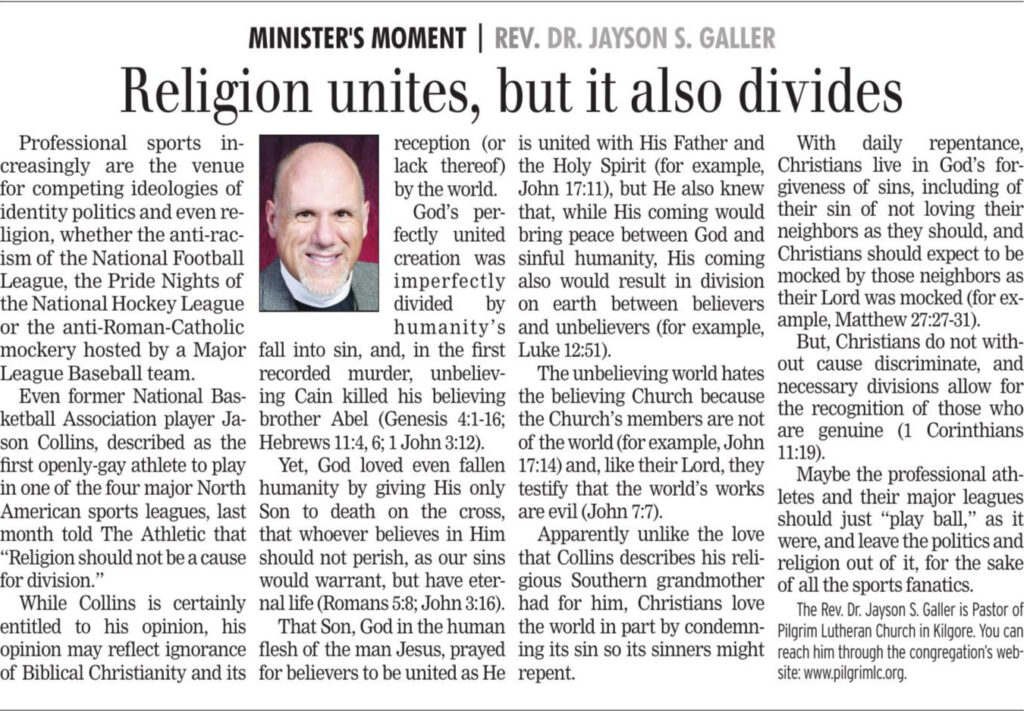 MINISTER'S MOMENT | REV. DR. JAYSON S. GALLER

Religion unites, but it also divides

Professional sports increasingly are the venue for competing ideologies of identity politics and even religion, whether the anti-racism of the National Football League, the Pride Nights of the National Hockey League or the anti-Roman-Catholic mockery hosted by a Major League Baseball team.

Even former National Basketball Association player Jason Collins, described as the first openly-gay athlete to play in one of the four major North American sports leagues, last month told The Athletic that "Religion should not be a cause for division."

While Collins is certainly entitled to his opinion, his opinion may reflect ignorance of Biblical Christianity and its reception (or lack thereof) by the world.

God's perfectly united creation was imperfectly divided by humanity's fall into sin, and, in the first recorded murder, unbelieving Cain killed his believing brother Abel (Genesis 4:1-16; Hebrews 11:4, 6; 1 John 3:12).

Yet, God loved even fallen humanity by giving His only Son to death on the cross, that whoever believes in Him should not perish, as our sins would warrant, but have eternal life (Romans 5:8; John 3:16).

That Son, God in the human flesh of the man Jesus, prayed for believers to be united as He is united with His Father and the Holy Spirit (for example, John 17:11), but He also knew that, while His coming would bring peace between God and sinful humanity, His coming also would result in division on earth between believers and unbelievers (for example, Luke 12:51).

The unbelieving world hates the believing Church because the Church's members are not of the world (for example, John 17:14) and, like their Lord, they testify that the world's works are evil (John 7:7).

Apparently unlike the love that Collins describes his religious Southern grandmother had for him, Christians love the world in part by condemning its sin so its sinners might repent.

With daily repentance, Christians live in God's forgiveness of sins, including of their sin of not loving their neighbors as they should, and Christians should expect to be mocked by those neighbors as their Lord was mocked (for example, Matthew 27:27-31).

But, Christians do not without cause discriminate, and necessary divisions allow for the recognition of those who are genuine (1 Corinthians 11:19).

Maybe the professional athletes and their major leagues should just "play ball," as it were, and leave the politics and religion out of it, for the sake of all the sports fanatics.

The Rev. Dr. Jayson S. Galler is Pastor of Pilgrim Lutheran Church in Kilgore. You can reach him through the congregation's website: www.pilgrimlc.org.